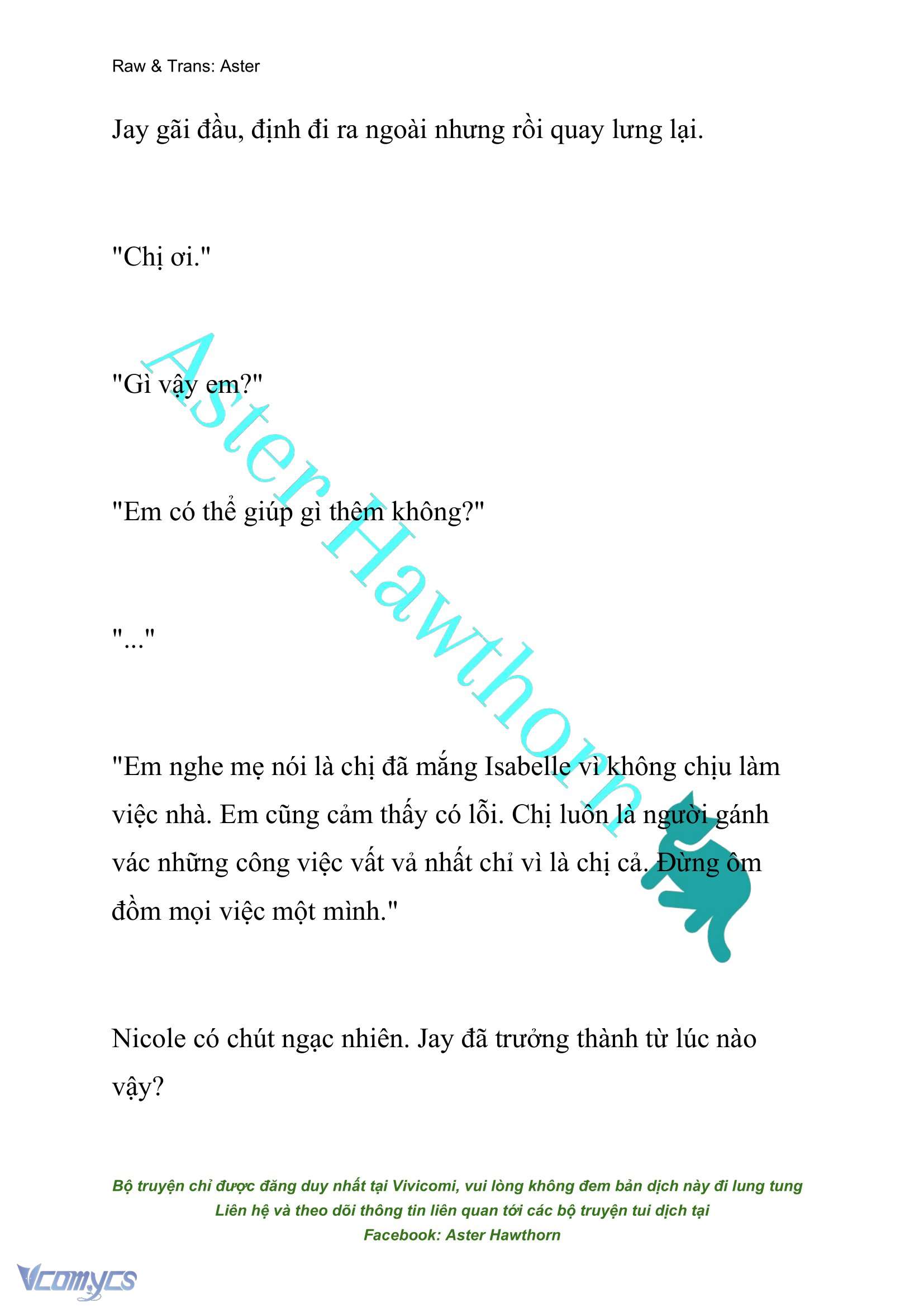 Raw & Trans: Aster

Jay gãi đầu, định đi ra ngoài nhưng rồi quay lưng lại.

"Chị ơi."

"Gì vậy em?"

"Em có thể giúp gì thêm không?"

"..."

"Em nghe mẹ nói là chị đã mắng Isabelle vì không chịu làm việc nhà. Em cũng cảm thấy có lỗi. Chị luôn là người gánh vác những công việc vất vả nhất chỉ vì là chị cả. Đừng ôm đồm mọi việc một mình."

Nicole có chút ngạc nhiên. Jay đã trưởng thành từ lúc nào vậy?

Aster Hawthorn

Bộ truyện chỉ được đăng duy nhất tại Vivicomi, vui lòng không đem bản dịch này đi lung tung
Liên hệ và theo dõi thông tin liên quan tới các bộ truyện tui dịch tại
Facebook: Aster Hawthorn

Vcomycs